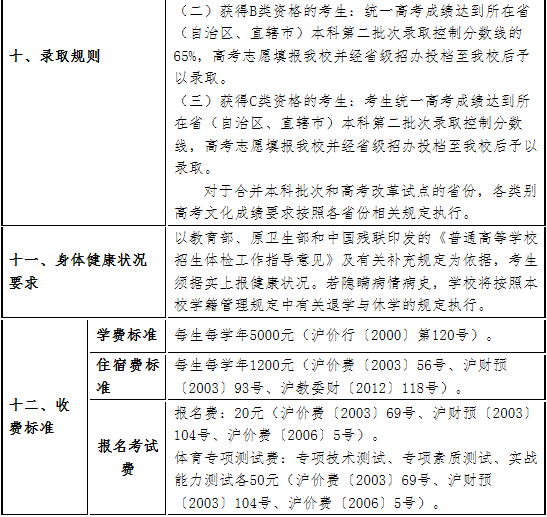 | 十、录取规则 |  | （二）获得B类资格的考生：统一高考成绩达到所在省（自治区、直辖市）本科第二批次录取控制分数线的65%，高考志愿填报我校并经省级招办投档至我校后予以录取。（三）获得C类资格的考生：考生统一高考成绩达到所在省（自治区、直辖市）本科第二批次录取控制分数线，高考志愿填报我校并经省级招办投档至我校后予以录取。对于合并本科批次和高考改革试点的省份，各类别高考文化成绩要求按照各省份相关规定执行。 |
|---|---|---|
| 十一、身体健康状况要求 |  | 以教育部、原卫生部和中国残联印发的《普通高等学校招生体检工作指导意见》及有关补充规定为依据，考生须据实上报健康状况。若隐瞒病情病史，学校将按照本校学籍管理规定中有关退学与休学的规定执行。 |
| 十二、收费标准 | 学费标准 | 每生每学年5000元（沪价行〔2000〕第120号）。 |
|  | 住宿费标准 | 每生每学年1200元（沪价费〔2003〕56号、沪财预〔2003〕93号、沪教委财〔2012〕118号）。 |
|  | 报名考试费 | 报名费：20元（沪价费〔2003〕69号、沪财预〔2003〕104号、沪价费〔2006〕5号）。体育专项测试费：专项技术测试、专项素质测试、实战能力测试各50元（沪价费〔2003〕69号、沪财预〔2003〕104号、沪价费〔2006〕5号）。 |